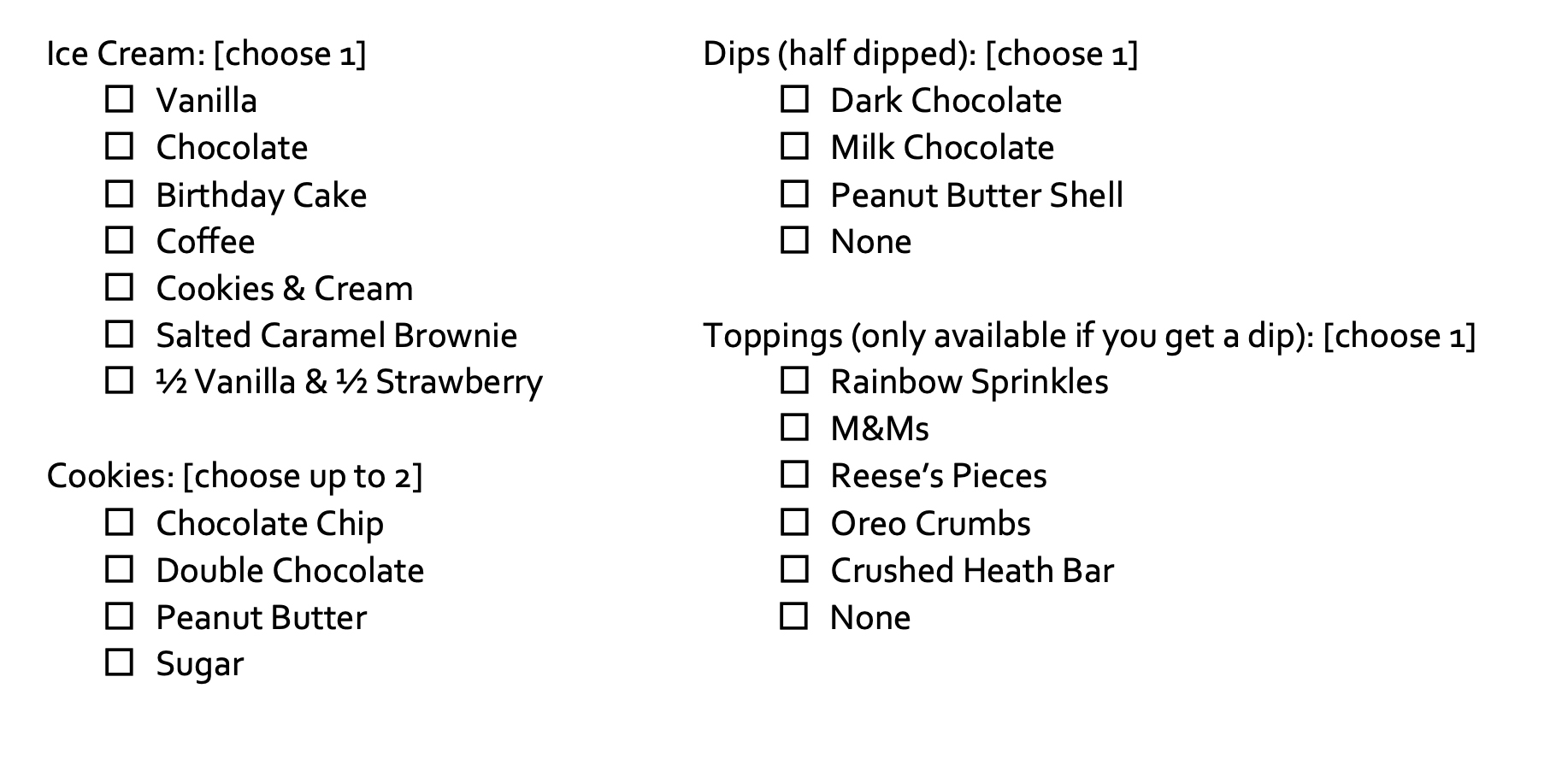 Ice Cream: [choose 1]
☐ Vanilla
☐ Chocolate
☐ Birthday Cake
☐ Coffee
☐ Cookies & Cream
☐ Salted Caramel Brownie
☐ ½ Vanilla & ½ Strawberry

Cookies: [choose up to 2]
☐ Chocolate Chip
☐ Double Chocolate
☐ Peanut Butter
☐ Sugar

Dips (half dipped): [choose 1]
☐ Dark Chocolate
☐ Milk Chocolate
☐ Peanut Butter Shell
☐ None

Toppings (only available if you get a dip): [choose 1]
☐ Rainbow Sprinkles
☐ M&Ms
☐ Reese's Pieces
☐ Oreo Crumbs
☐ Crushed Heath Bar
☐ None